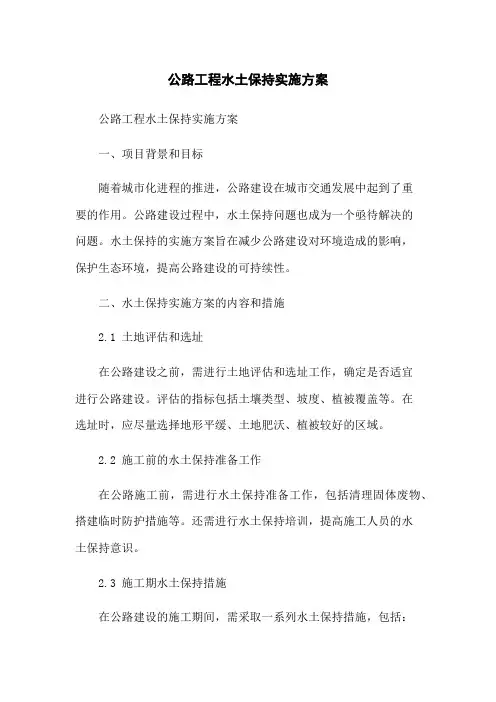 公路工程水土保持实施方案

公路工程水土保持实施方案

一、项目背景和目标

随着城市化进程的推进，公路建设在城市交通发展中起到了重要的作用。公路建设过程中，水土保持问题也成为一个亟待解决的问题。水土保持的实施方案旨在减少公路建设对环境造成的影响，保护生态环境，提高公路建设的可持续性。

二、水土保持实施方案的内容和措施

2.1 土地评估和选址

在公路建设之前，需进行土地评估和选址工作，确定是否适宜进行公路建设。评估的指标包括土壤类型、坡度、植被覆盖等。在选址时，应尽量选择地形平缓、土地肥沃、植被较好的区域。

2.2 施工前的水土保持准备工作

在公路施工前，需进行水土保持准备工作，包括清理固体废物、搭建临时防护措施等。还需进行水土保持培训，提高施工人员的水土保持意识。

2.3 施工期水土保持措施

在公路建设的施工期间，需采取一系列水土保持措施，包括：